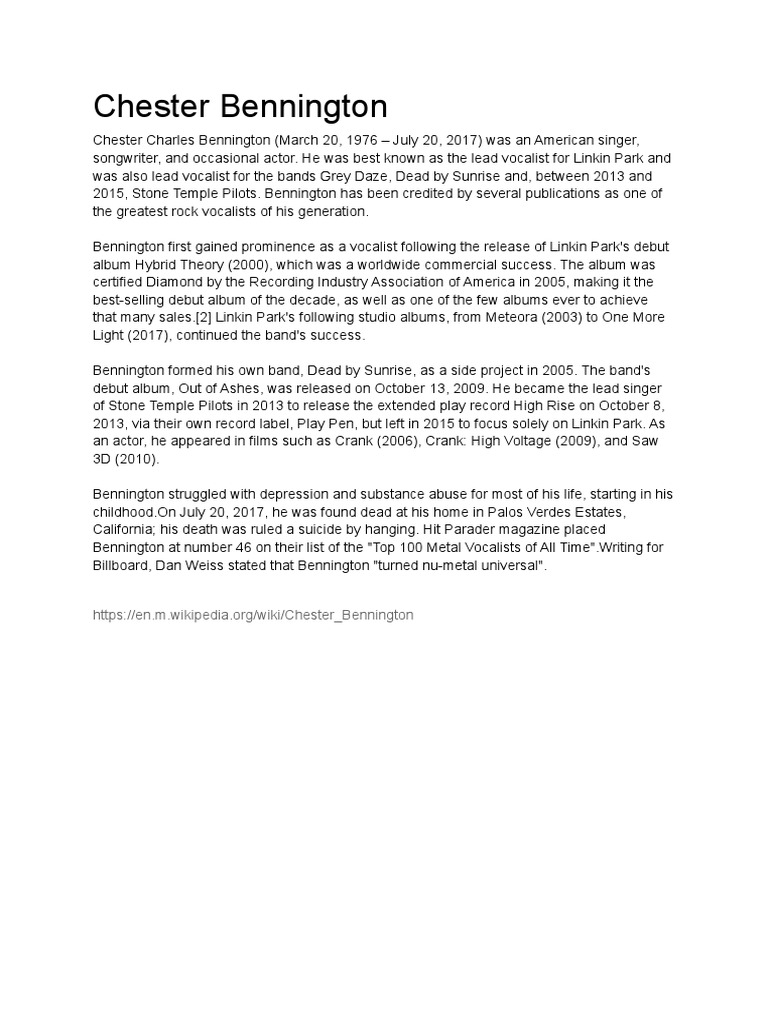 Chester Bennington

Chester Charles Bennington (March 20, 1976 – July 20, 2017) was an American singer, songwriter, and occasional actor. He was best known as the lead vocalist for Linkin Park and was also lead vocalist for the bands Grey Daze, Dead by Sunrise and, between 2013 and 2015, Stone Temple Pilots. Bennington has been credited by several publications as one of the greatest rock vocalists of his generation.

Bennington first gained prominence as a vocalist following the release of Linkin Park's debut album Hybrid Theory (2000), which was a worldwide commercial success. The album was certified Diamond by the Recording Industry Association of America in 2005, making it the best-selling debut album of the decade, as well as one of the few albums ever to achieve that many sales.[2] Linkin Park's following studio albums, from Meteora (2003) to One More Light (2017), continued the band's success.

Bennington formed his own band, Dead by Sunrise, as a side project in 2005. The band's debut album, Out of Ashes, was released on October 13, 2009. He became the lead singer of Stone Temple Pilots in 2013 to release the extended play record High Rise on October 8, 2013, via their own record label, Play Pen, but left in 2015 to focus solely on Linkin Park. As an actor, he appeared in films such as Crank (2006), Crank: High Voltage (2009), and Saw 3D (2010).

Bennington struggled with depression and substance abuse for most of his life, starting in his childhood.On July 20, 2017, he was found dead at his home in Palos Verdes Estates, California; his death was ruled a suicide by hanging. Hit Parader magazine placed Bennington at number 46 on their list of the "Top 100 Metal Vocalists of All Time".Writing for Billboard, Dan Weiss stated that Bennington "turned nu-metal universal".

https://en.m.wikipedia.org/wiki/Chester_Bennington